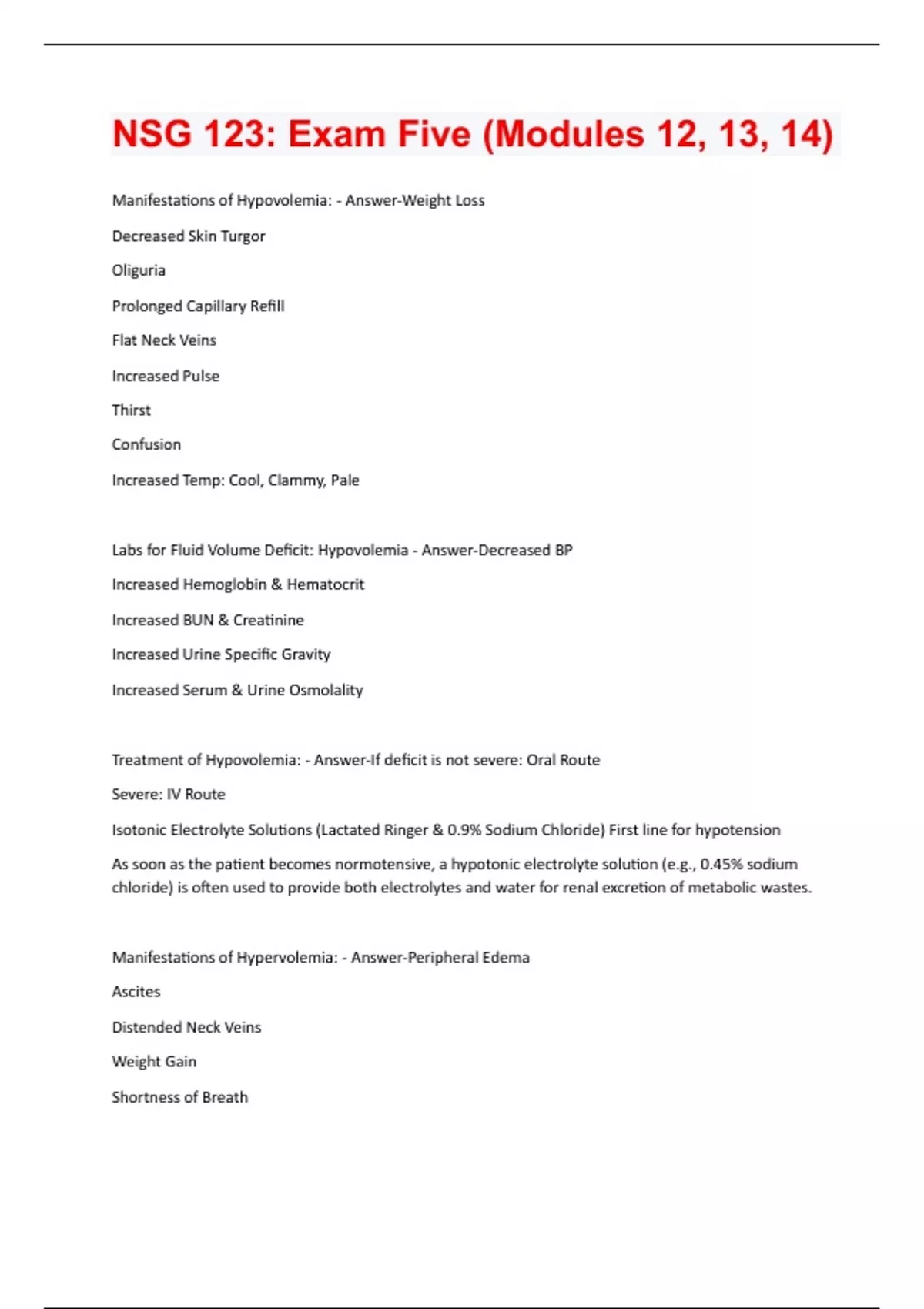 NSG 123: Exam Five (Modules 12, 13, 14)

Manifestations of Hypovolemia: - Answer-Weight Loss

Decreased Skin Turgor

Oliguria

Prolonged Capillary Refill

Flat Neck Veins

Increased Pulse

Thirst

Confusion

Increased Temp: Cool, Clammy, Pale

Labs for Fluid Volume Deficit: Hypovolemia - Answer-Decreased BP

Increased Hemoglobin & Hematocrit

Increased BUN & Creatinine

Increased Urine Specific Gravity

Increased Serum & Urine Osmolality

Treatment of Hypovolemia: - Answer-If deficit is not severe: Oral Route

Severe: IV Route

Isotonic Electrolyte Solutions (Lactated Ringer & 0.9% Sodium Chloride) First line for hypotension

As soon as the patient becomes normotensive, a hypotonic electrolyte solution (e.g., 0.45% sodium chloride) is often used to provide both electrolytes and water for renal excretion of metabolic wastes.

Manifestations of Hypervolemia: - Answer-Peripheral Edema

Ascites

Distended Neck Veins

Weight Gain

Shortness of Breath